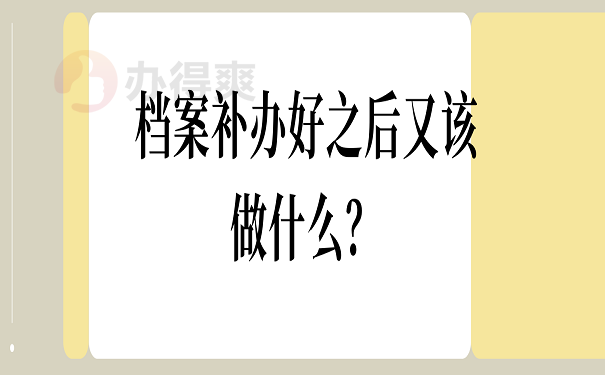 办得爽

档案补办好之后又该做什么?